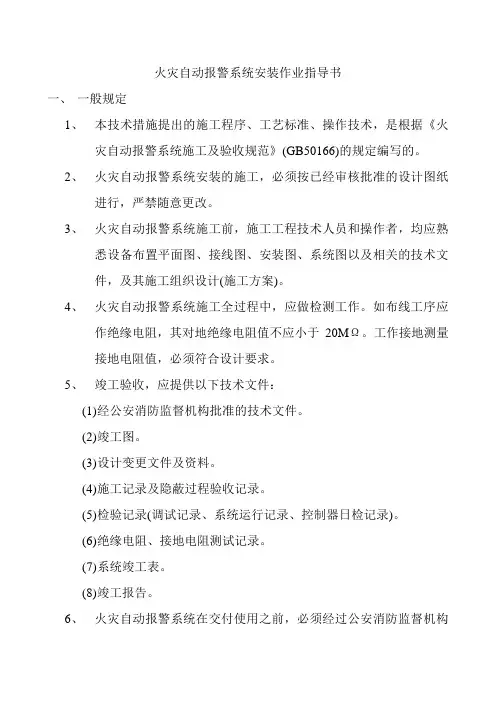 火灾自动报警系统安装作业指导书

一、 一般规定

1、 本技术措施提出的施工程序、工艺标准、操作技术，是根据《火灾自动报警系统施工及验收规范》(GB50166)的规定编写的。

2、 火灾自动报警系统安装的施工，必须按已经审核批准的设计图纸进行，严禁随意更改。

3、 火灾自动报警系统施工前，施工工程技术人员和操作者，均应熟悉设备布置平面图、接线图、安装图、系统图以及相关的技术文件，及其施工组织设计(施工方案)。

4、 火灾自动报警系统施工全过程中，应做检测工作。如布线工序应作绝缘电阻，其对地绝缘电阻值不应小于 20MΩ。工作接地测量接地电阻值，必须符合设计要求。

5、 竣工验收，应提供以下技术文件：

(1)经公安消防监督机构批准的技术文件。

(2)竣工图。

(3)设计变更文件及资料。

(4)施工记录及隐蔽过程验收记录。

(5)检验记录(调试记录、系统运行记录、控制器日检记录)。

(6)绝缘电阻、接地电阻测试记录。

(7)系统竣工表。

(8)竣工报告。

6、 火灾自动报警系统在交付使用之前，必须经过公安消防监督机构